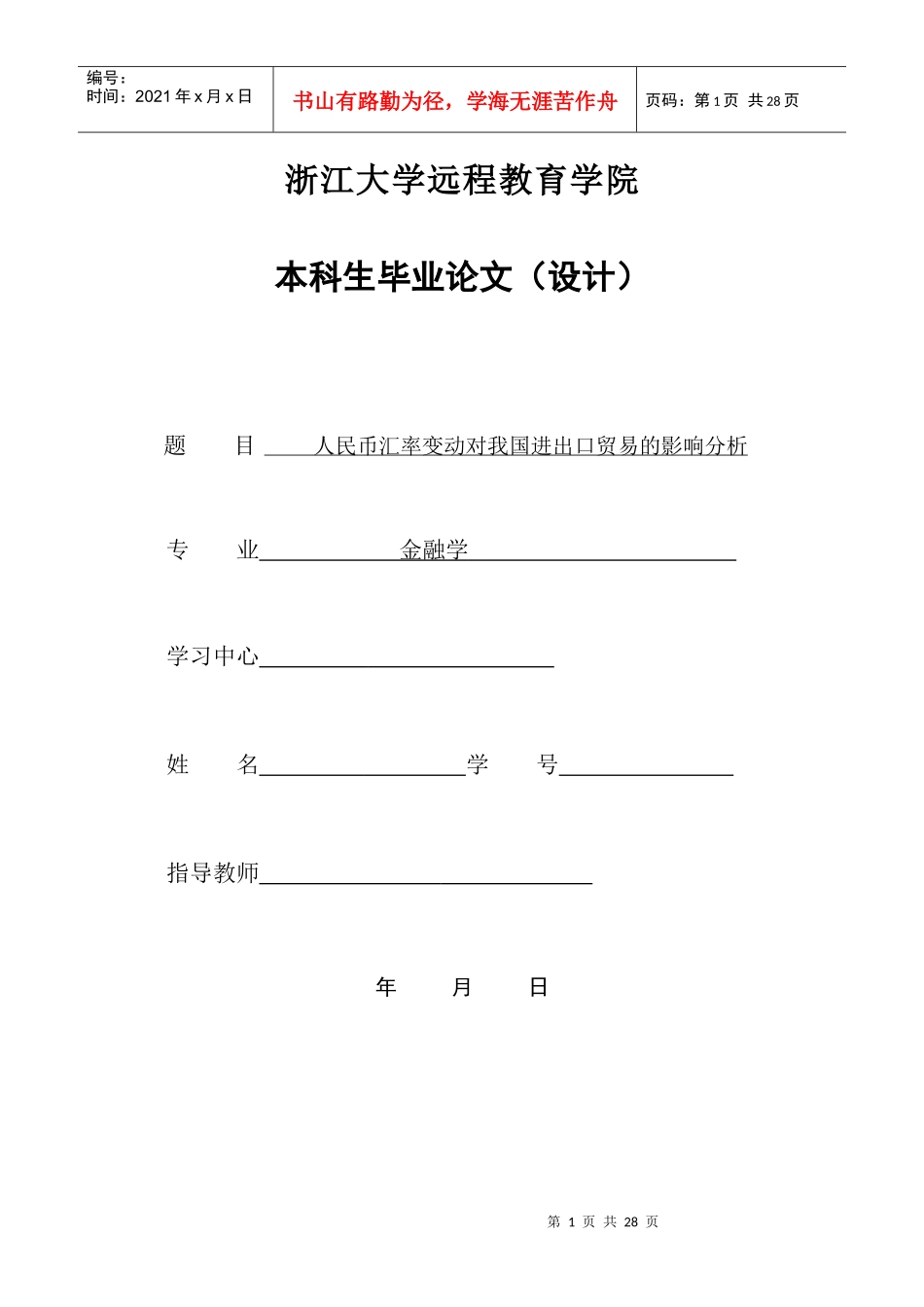 编号：
时间：2021 年 x 月 x 日

书山有路勤为径，学海无涯苦作舟

页码：第 1 页 共 28 页

浙江大学远程教育学院

本科生毕业论文（设计）

题　　目　人民币汇率变动对我国进出口贸易的影响分析

专　　业　金融学

学习中心

姓　　名　　　　　学　　号

指导教师

年　　月　　日

第 1 页 共 28 页